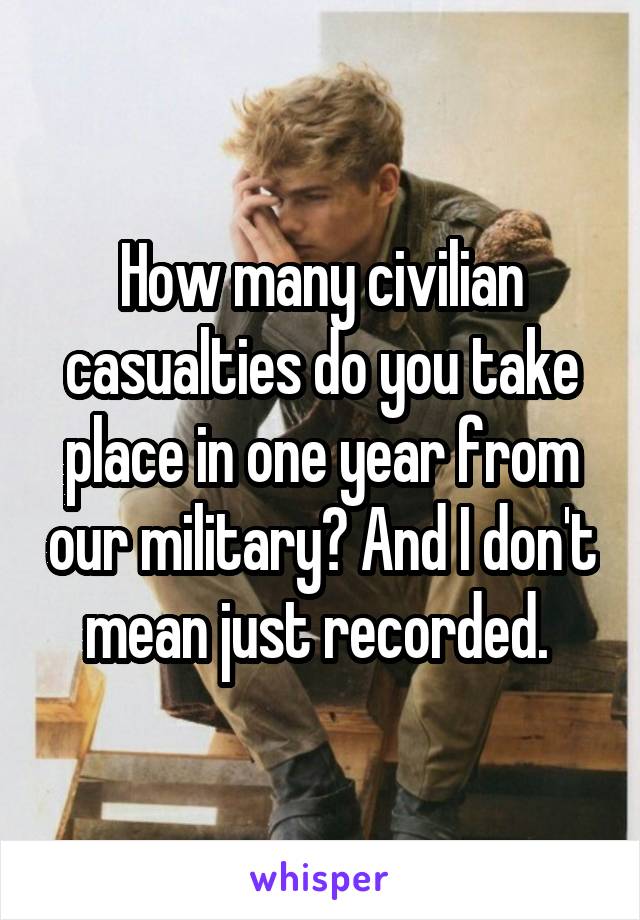 How many civilian casualties do you take place in one year from our military? And I don't mean just recorded.

whisper